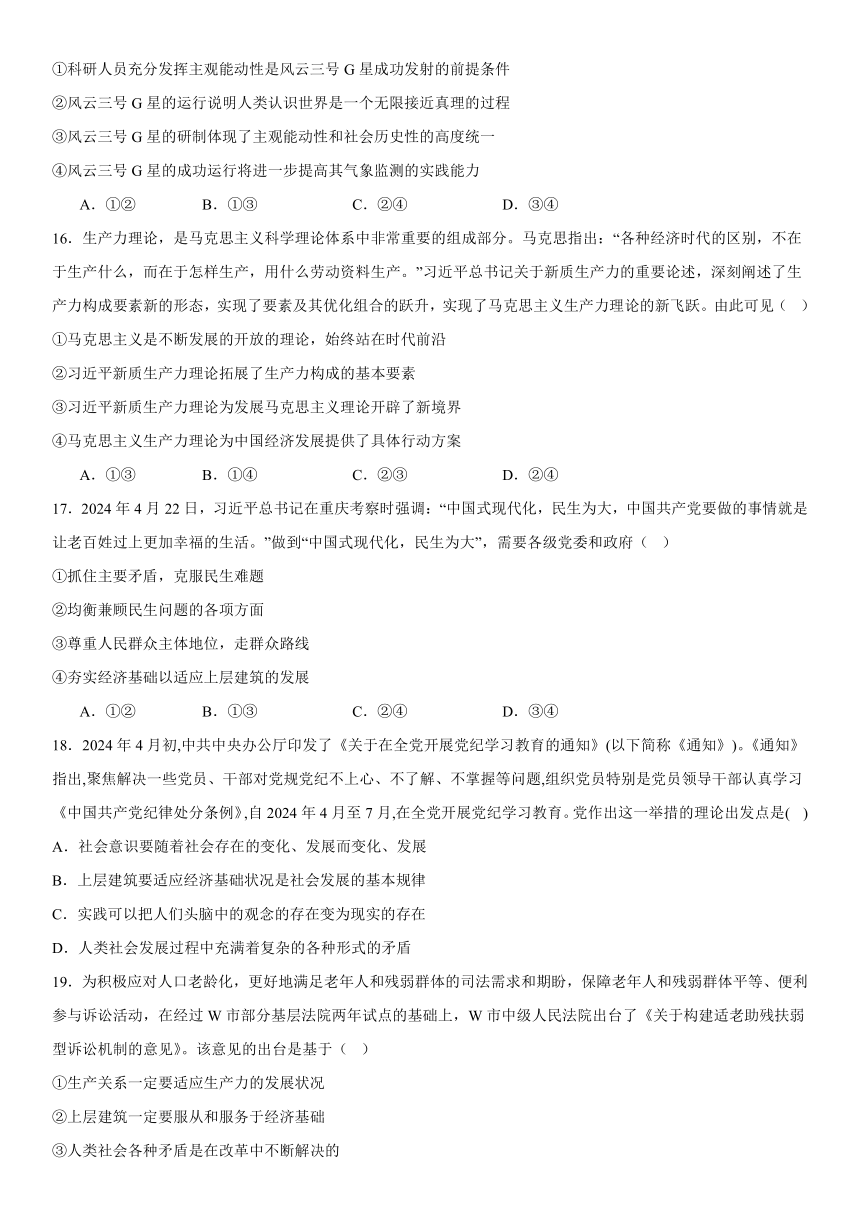 ①科研人员充分发挥主观能动性是风云三号 G 星成功发射的前提条件

②风云三号 G 星的运行说明人类认识世界是一个无限接近真理的过程

③风云三号 G 星的研制体现了主观能动性和社会历史性的高度统一

④风云三号 G 星的成功运行将进一步提高其气象监测的实践能力

A．①②　　B．①③　　C．②④　　D．③④

16．生产力理论，是马克思主义科学理论体系中非常重要的组成部分。马克思指出：“各种经济时代的区别，不在于生产什么，而在于怎样生产，用什么劳动资料生产。”习近平总书记关于新质生产力的重要论述，深刻阐述了生产力构成要素新的形态，实现了要素及其优化组合的跃升，实现了马克思主义生产力理论的新飞跃。由此可见（　）

①马克思主义是不断发展的开放的理论，始终站在时代前沿

②习近平新质生产力理论拓展了生产力构成的基本要素

③习近平新质生产力理论为发展马克思主义理论开辟了新境界

④马克思主义生产力理论为中国经济发展提供了具体行动方案

A．①③　　B．①④　　C．②③　　D．②④

17．2024 年 4 月 22 日，习近平总书记在重庆考察时强调：“中国式现代化，民生为大，中国共产党要做的事情就是让老百姓过上更加幸福的生活。”做到“中国式现代化，民生为大”，需要各级党委和政府（　）

①抓住主要矛盾，克服民生难题

②均衡兼顾民生问题的各项方面

③尊重人民群众主体地位，走群众路线

④夯实经济基础以适应上层建筑的发展

A．①②　　B．①③　　C．②④　　D．③④

18．2024 年 4 月初,中共中央办公厅印发了《关于在全党开展党纪学习教育的通知》(以下简称《通知》)。《通知》指出,聚焦解决一些党员、干部对党规党纪不上心、不了解、不掌握等问题,组织党员特别是党员领导干部认真学习《中国共产党纪律处分条例》,自 2024 年 4 月至 7 月,在全党开展党纪学习教育。党作出这一举措的理论出发点是(　)

A．社会意识要随着社会存在的变化、发展而变化、发展

B．上层建筑要适应经济基础状况是社会发展的基本规律

C．实践可以把人们头脑中的观念的存在变为现实的存在

D．人类社会发展过程中充满着复杂的各种形式的矛盾

19．为积极应对人口老龄化，更好地满足老年人和残弱群体的司法需求和期盼，保障老年人和残弱群体平等、便利参与诉讼活动，在经过 W 市部分基层法院两年试点的基础上，W 市中级人民法院出台了《关于构建适老助残扶弱型诉讼机制的意见》。该意见的出台是基于（　）

①生产关系一定要适应生产力的发展状况

②上层建筑一定要服从和服务于经济基础

③人类社会各种矛盾是在改革中不断解决的